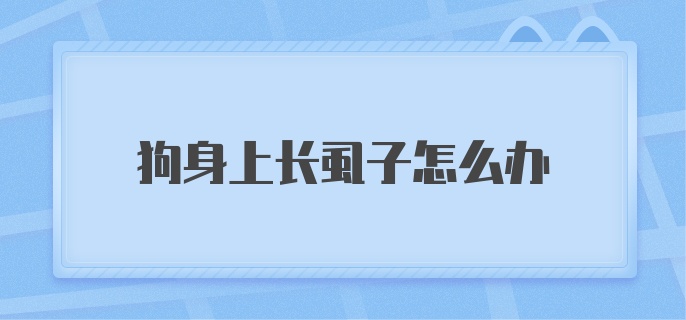 狗身上长虱子怎么办